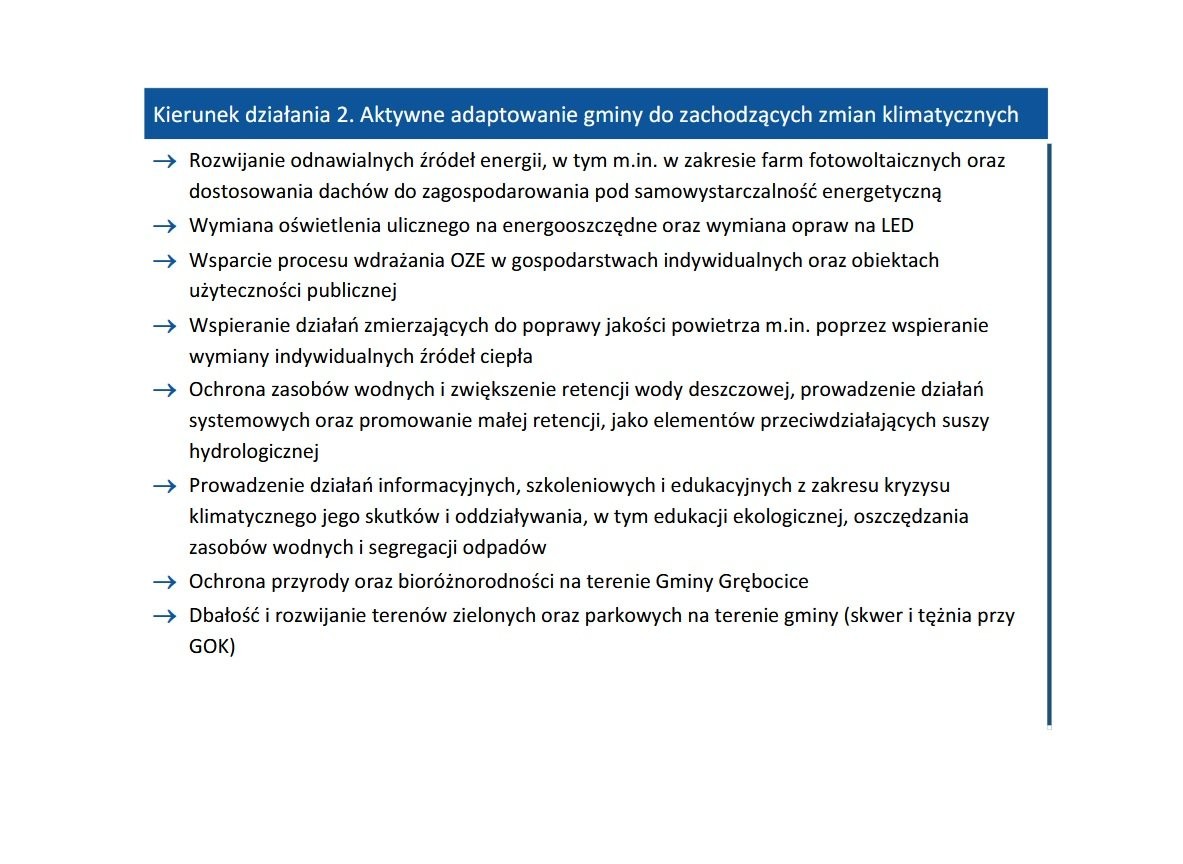 Kierunek działania 2. Aktywne adaptowanie gminy do zachodzących zmian klimatycznych

→ Rozwijanie odnawialnych źródeł energii, w tym m.in. w zakresie farm fotowoltaicznych oraz dostosowania dachów do zagospodarowania pod samowystarczalność energetyczną

→ Wymiana oświetlenia ulicznego na energooszczędne oraz wymiana opraw na LED

→ Wsparcie procesu wdrażania OZE w gospodarstwach indywidualnych oraz obiektach użyteczności publicznej

→ Wspieranie działań zmierzających do poprawy jakości powietrza m.in. poprzez wspieranie wymiany indywidualnych źródeł ciepła

→ Ochrona zasobów wodnych i zwiększenie retencji wody deszczowej, prowadzenie działań systemowych oraz promowanie małej retencji, jako elementów przeciwdziałających suszy hydrologicznej

→ Prowadzenie działań informacyjnych, szkoleniowych i edukacyjnych z zakresu kryzysu klimatycznego jego skutków i oddziaływania, w tym edukacji ekologicznej, oszczędzania zasobów wodnych i segregacji odpadów

→ Ochrona przyrody oraz bioróżnorodności na terenie Gminy Grębocice

→ Dbałość i rozwijanie terenów zielonych oraz parkowych na terenie gminy (skwer i tężnia przy GOK)